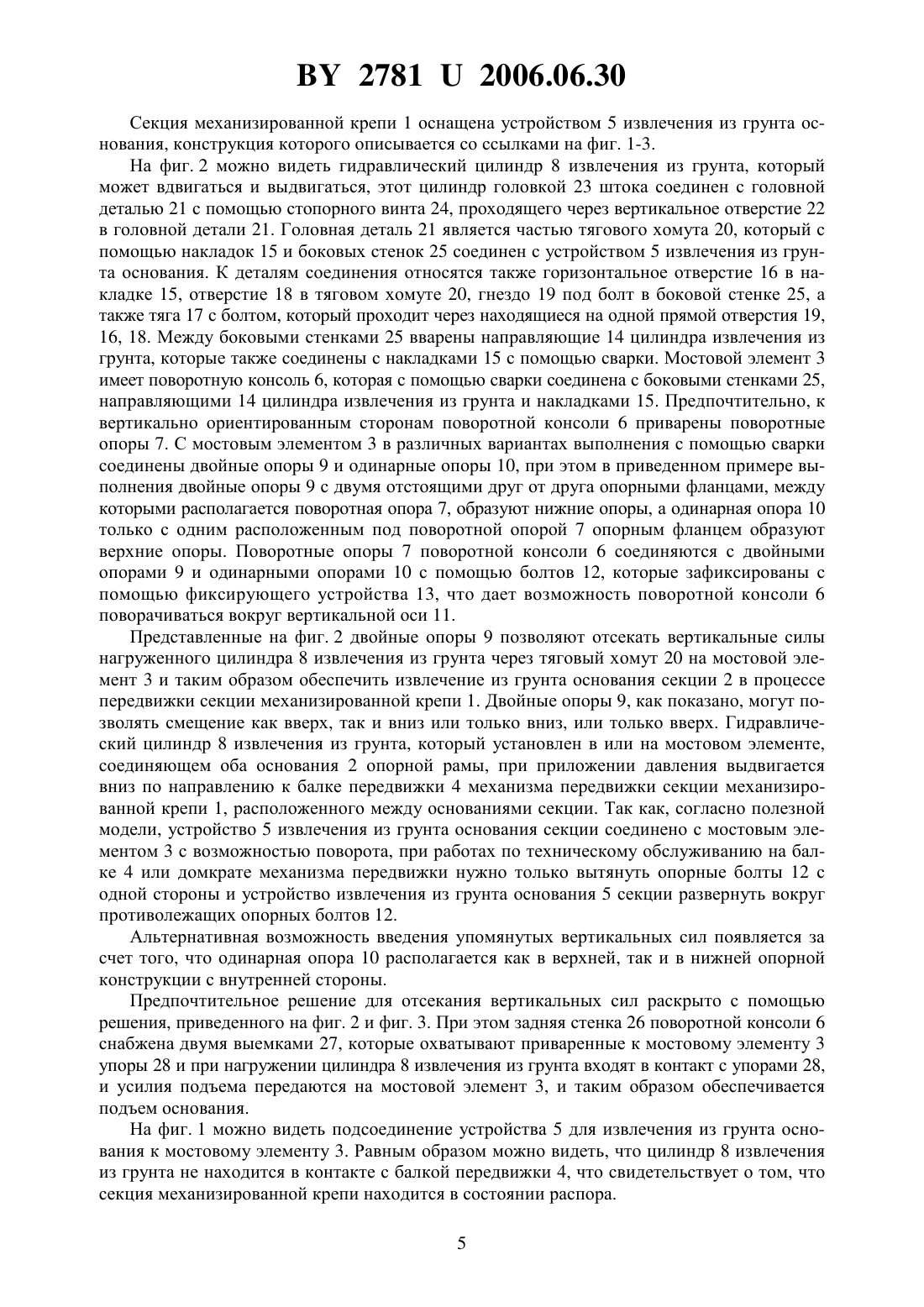 BY 2781 U 2006.06.30

Секция механизированной крепи 1 оснащена устройством 5 извлечения из грунта основания, конструкция которого описывается со ссылками на фиг. 1-3.

На фиг. 2 можно видеть гидравлический цилиндр 8 извлечения из грунта, который может вдвигаться и выдвигаться, этот цилиндр головкой 23 штока соединен с головной деталью 21 с помощью стопорного винта 24, проходящего через вертикальное отверстие 22 в головной детали 21. Головная деталь 21 является частью тягового хомута 20, который с помощью накладок 15 и боковых стенок 25 соединен с устройством 5 извлечения из грунта основания. К деталям соединения относятся также горизонтальное отверстие 16 в накладке 15, отверстие 18 в тяговом хомуте 20, гнездо 19 под болт в боковой стенке 25, а также тяга 17 с болтом, который проходит через находящиеся на одной прямой отверстия 19, 16, 18. Между боковыми стенками 25 вварены направляющие 14 цилиндра извлечения из грунта, которые также соединены с накладками 15 с помощью сварки. Мостовой элемент 3 имеет поворотную консоль 6, которая с помощью сварки соединена с боковыми стенками 25, направляющими 14 цилиндра извлечения из грунта и накладками 15. Предпочтительно, к вертикально ориентированным сторонам поворотной консоли 6 приварены поворотные опоры 7. С мостовым элементом 3 в различных вариантах выполнения с помощью сварки соединены двойные опоры 9 и одинарные опоры 10, при этом в приведенном примере выполнения двойные опоры 9 с двумя отстоящими друг от друга опорными фланцами, между которыми располагается поворотная опора 7, образуют нижние опоры, а одинарная опора 10 только с одним расположенным под поворотной опорой 7 опорным фланцем образуют верхние опоры. Поворотные опоры 7 поворотной консоли 6 соединяются с двойными опорами 9 и одинарными опорами 10 с помощью болтов 12, которые зафиксированы с помощью фиксирующего устройства 13, что дает возможность поворотной консоли 6 поворачиваться вокруг вертикальной оси 11.

Представленные на фиг. 2 двойные опоры 9 позволяют отсекать вертикальные силы нагруженного цилиндра 8 извлечения из грунта через тяговый хомут 20 на мостовой элемент 3 и таким образом обеспечить извлечение из грунта основания секции 2 в процессе передвижки секции механизированной крепи 1. Двойные опоры 9, как показано, могут позволять смещение как вверх, так и вниз или только вниз, или только вверх. Гидравлический цилиндр 8 извлечения из грунта, который установлен в или на мостовом элементе, соединяющем оба основания 2 опорной рамы, при приложении давления выдвигается вниз по направлению к балке передвижки 4 механизма передвижки секции механизированной крепи 1, расположенного между основаниями секции. Так как, согласно полезной модели, устройство 5 извлечения из грунта основания секции соединено с мостовым элементом 3 с возможностью поворота, при работах по техническому обслуживанию на балке 4 или домкрате механизма передвижки нужно только вытянуть опорные болты 12 с одной стороны и устройство извлечения из грунта основания 5 секции развернуть вокруг противолежащих опорных болтов 12.

Альтернативная возможность введения упомянутых вертикальных сил появляется за счет того, что одинарная опора 10 располагается как в верхней, так и в нижней опорной конструкции с внутренней стороны.

Предпочтительное решение для отсекания вертикальных сил раскрыто с помощью решения, приведенного на фиг. 2 и фиг. 3. При этом задняя стенка 26 поворотной консоли 6 снабжена двумя выемками 27, которые охватывают приваренные к мостовому элементу 3 упоры 28 и при нагружении цилиндра 8 извлечения из грунта входят в контакт с упорами 28, и усилия подъема передаются на мостовой элемент 3, и таким образом обеспечивается подъем основания.

На фиг. 1 можно видеть подсоединение устройства 5 для извлечения из грунта основания к мостовому элементу 3. Равным образом можно видеть, что цилиндр 8 извлечения из грунта не находится в контакте с балкой передвижки 4, что свидетельствует о том, что секция механизированной крепи находится в состоянии распора.

5